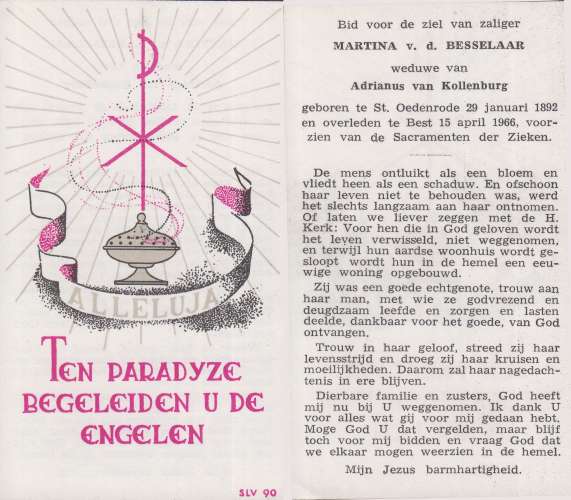 ALLELUJA

TEN PARADYZE BEGELEIDEN U DE ENGELEN

SLV 90

Bid voor de ziel van zaliger

MARTINA v. d. BESSELAAR

weduwe van

Adrianus van Kollenburg

geboren te St. Oedenrode 29 januari 1892 en overleden te Best 15 april 1966, voorzien van de Sacramenten der Zieken.

De mens ontluikt als een bloem en vliedt heen als een schaduw. En ofschoon haar leven niet te behouden was, werd het slechts langzaam aan haar ontnomen. Of laten we liever zeggen met de H. Kerk: Voor hen die in God geloven wordt het leven verwisseld, niet weggenomen, en terwijl hun aardse woonhuis wordt gesloopt wordt hun in de hemel een eeuwige woning opgebouwd.

Zij was een goede echtgenote, trouw aan haar man, met wie ze godvrezend en deugdzaam leefde en zorgen en lasten deelde, dankbaar voor het goede, van God ontvangen.

Trouw in haar geloof, streed zij haar levensstrijd en droeg zij haar kruisen en moeilijkheden. Daarom zal haar nagedachtenis in ere blijven.

Dierbare familie en zusters, God heeft mij nu bij U weggenomen. Ik dank U voor alles wat gij voor mij gedaan hebt. Moge God U dat vergelden, maar blijf toch voor mij bidden en vraag God dat we elkaar mogen weerzien in de hemel.

Mijn Jezus barmhartigheid.